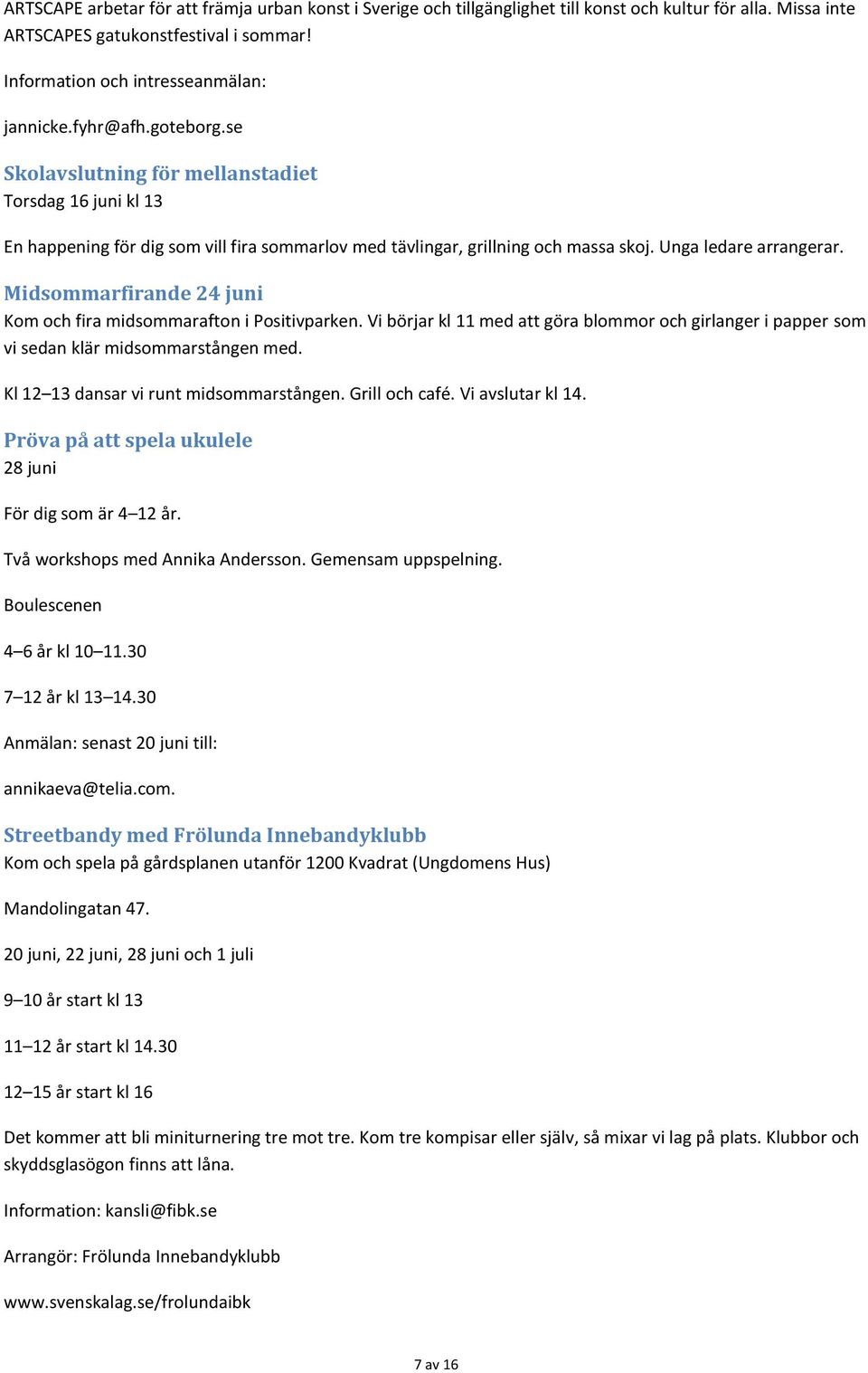 ARTSCAPE arbetar för att främja urban konst i Sverige och tillgänglighet till konst och kultur för alla. Missa inte ARTSCAPES gatukonstfestival i sommar!

Information och intresseanmälan:

jannicke.fyhr@afh.goteborg.se

Skolavslutning för mellanstadiet
Torsdag 16 juni kl 13

En happening för dig som vill fira sommarlov med tävlingar, grillning och massa skoj. Unga ledare arrangerar.

Midsommarfirande 24 juni
Kom och fira midsommarafton i Positivparken. Vi börjar kl 11 med att göra blommor och girlanger i papper som vi sedan klär midsommarstången med.

Kl 12–13 dansar vi runt midsommarstången. Grill och café. Vi avslutar kl 14.

Pröva på att spela ukulele
28 juni

För dig som är 4–12 år.

Två workshops med Annika Andersson. Gemensam uppspelning.

Boulescenen

4–6 år kl 10–11.30

7–12 år kl 13–14.30

Anmälan: senast 20 juni till:

annikaeva@telia.com.

Streetbandy med Frölunda Innebandyklubb
Kom och spela på gårdsplanen utanför 1200 Kvadrat (Ungdomens Hus)

Mandolingatan 47.

20 juni, 22 juni, 28 juni och 1 juli

9–10 år start kl 13

11–12 år start kl 14.30

12–15 år start kl 16

Det kommer att bli miniturnering tre mot tre. Kom tre kompisar eller själv, så mixar vi lag på plats. Klubbor och skyddsglasögon finns att låna.

Information: kansli@fibk.se

Arrangör: Frölunda Innebandyklubb

www.svenskalag.se/frolundaibk

7 av 16